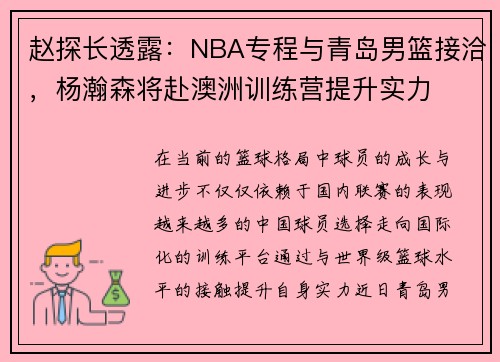 赵探长透露：NBA专程与青岛男篮接洽，杨瀚森将赴澳洲训练营提升实力

在当前的篮球格局中球员的成长与进步不仅仅依赖于国内联赛的表现越来越多的中国球员选择走向国际化的训练平台通过与世界级篮球水平的接触提升自身实力近日青岛男

$